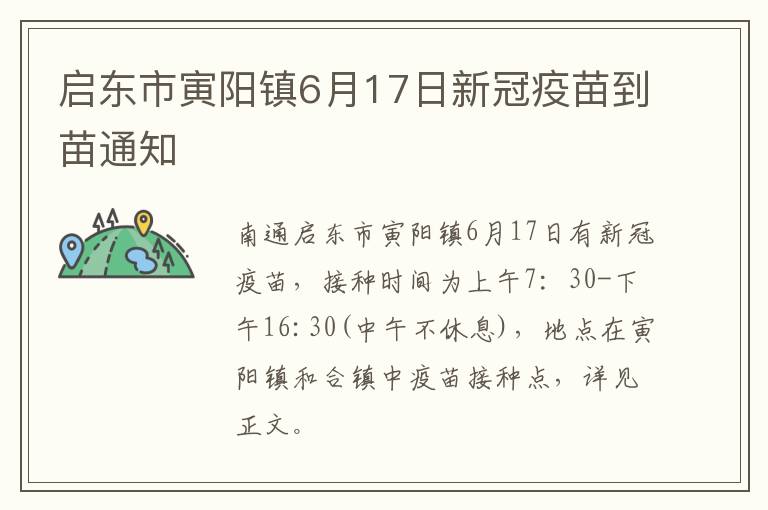 启东市寅阳镇6月17日新冠疫苗到苗通知

南通启东市寅阳镇6月17日有新冠疫苗，接种时间为上午7：30-下午16：30(中午不休息)，地点在寅阳镇和合镇中疫苗接种点，详见正文。